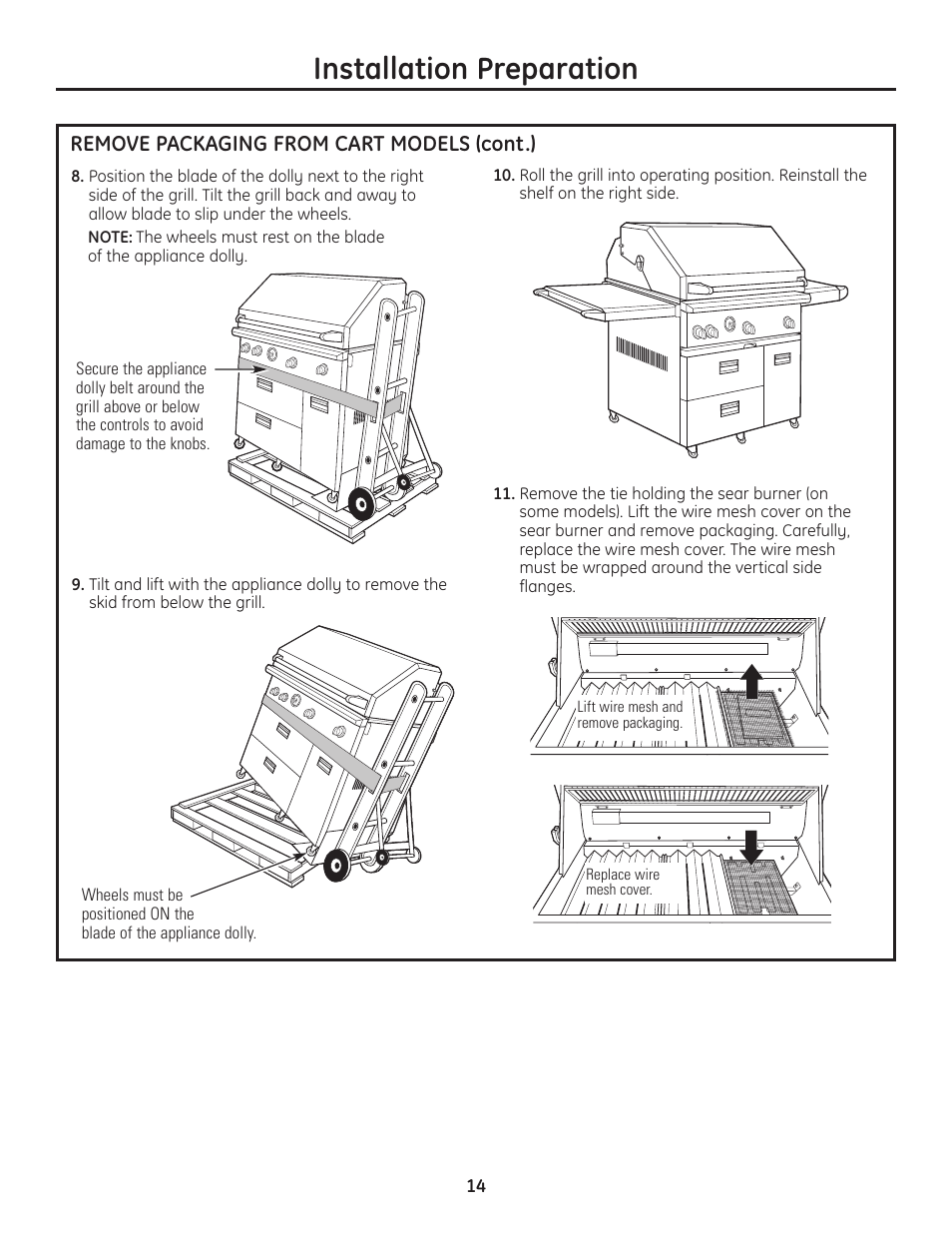 Installation Preparation

REMOVE PACKAGING FROM CART MODELS (cont.)

8. Position the blade of the dolly next to the right side of the grill. Tilt the grill back and away to allow blade to slip under the wheels.

NOTE: The wheels must rest on the blade of the appliance dolly.

Secure the appliance dolly belt around the grill above or below the controls to avoid damage to the knobs.

9. Tilt and lift with the appliance dolly to remove the skid from below the grill.

Wheels must be positioned ON the blade of the appliance dolly.

10. Roll the grill into operating position. Reinstall the shelf on the right side.

11. Remove the tie holding the sear burner (on some models). Lift the wire mesh cover on the sear burner and remove packaging. Carefully, replace the wire mesh cover. The wire mesh must be wrapped around the vertical side flanges.

Lift wire mesh and remove packaging.

Replace wire mesh cover.

14